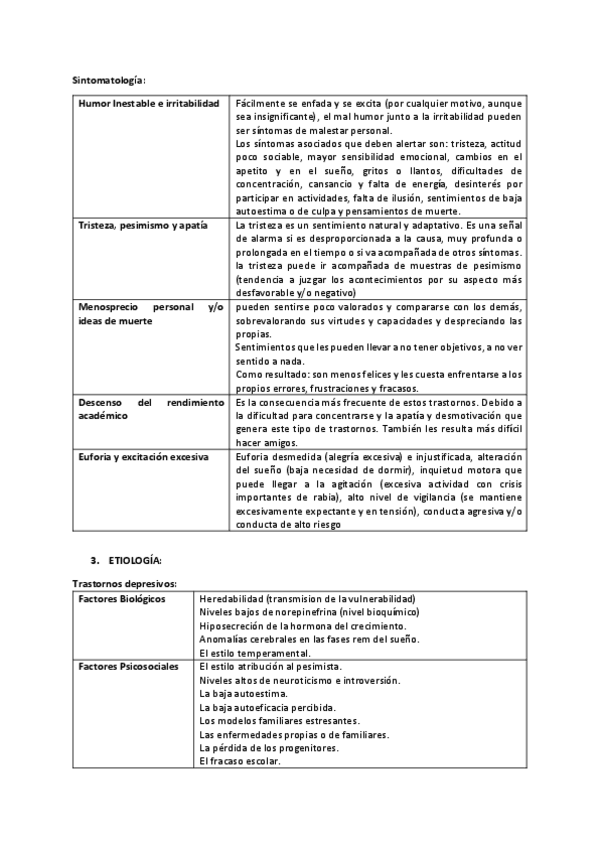 Sintomatología:

| Humor Inestable e irritabilidad | Fácilmente se enfada y se excita (por cualquier motivo, aunque sea insignificante), el mal humor junto a la irritabilidad pueden ser síntomas de malestar personal. Los síntomas asociados que deben alertar son: tristeza, actitud poco sociable, mayor sensibilidad emocional, cambios en el apetito y en el sueño, gritos o llantos, dificultades de concentración, cansancio y falta de energía, desinterés por participar en actividades, falta de ilusión, sentimientos de baja autoestima o de culpa y pensamientos de muerte. |
|---|---|
| Tristeza, pesimismo y apatía | La tristeza es un sentimiento natural y adaptativo. Es una señal de alarma si es desproporcionada a la causa, muy profunda o prolongada en el tiempo o si va acompañada de otros síntomas. la tristeza puede ir acompañada de muestras de pesimismo (tendencia a juzgar los acontecimientos por su aspecto más desfavorable y/o negativo) |
| Menosprecio personal y/o ideas de muerte | pueden sentirse poco valorados y compararse con los demás, sobrevalorando sus virtudes y capacidades y despreciando las propias. Sentimientos que les pueden llevar a no tener objetivos, a no ver sentido a nada. Como resultado: son menos felices y les cuesta enfrentarse a los propios errores, frustraciones y fracasos. |
| Descenso del rendimiento académico | Es la consecuencia más frecuente de estos trastornos. Debido a la dificultad para concentrarse y la apatía y desmotivación que genera este tipo de trastornos. También les resulta más difícil hacer amigos. |
| Euforia y excitación excesiva | Euforia desmedida (alegría excesiva) e injustificada, alteración del sueño (baja necesidad de dormir), inquietud motora que puede llegar a la agitación (excesiva actividad con crisis importantes de rabia), alto nivel de vigilancia (se mantiene excesivamente expectante y en tensión), conducta agresiva y/o conducta de alto riesgo |

3. ETIOLOGÍA:

Trastornos depresivos:

| Factores Biológicos | Heredabilidad (transmision de la vulnerabilidad) Niveles bajos de norepinefrina (nivel bioquímico) Hiposecreción de la hormona del crecimiento. Anomalías cerebrales en las fases rem del sueño. El estilo temperamental. |
|---|---|
| Factores Psicosociales | El estilo atribución al pesimista. Niveles altos de neuroticismo e introversión. La baja autoestima. La baja autoeficacia percibida. Los modelos familiares estresantes. Las enfermedades propias o de familiares. La pérdida de los progenitores. El fracaso escolar. |